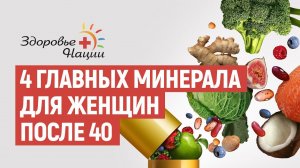 Здоровье Нации

4 ГЛАВНЫХ МИНЕРАЛА ДЛЯ ЖЕНЩИН ПОСЛЕ 40